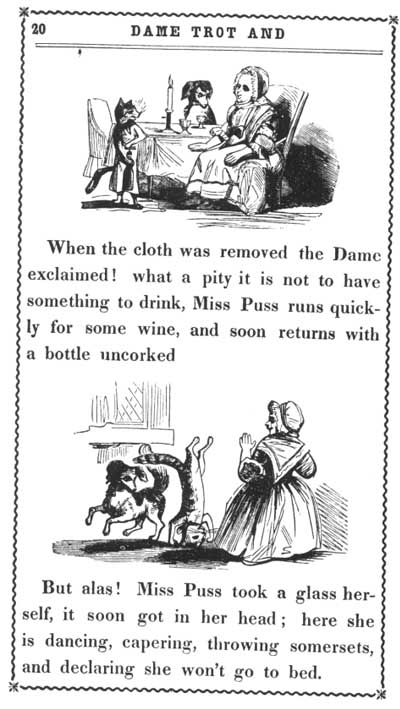 20 DAME TROT AND

When the cloth was removed the Dame exclaimed! what a pity it is not to have something to drink, Miss Puss runs quickly for some wine, and soon returns with a bottle uncorked

But alas! Miss Puss took a glass herself, it soon got in her head; here she is dancing, capering, throwing somersets, and declaring she won't go to bed.